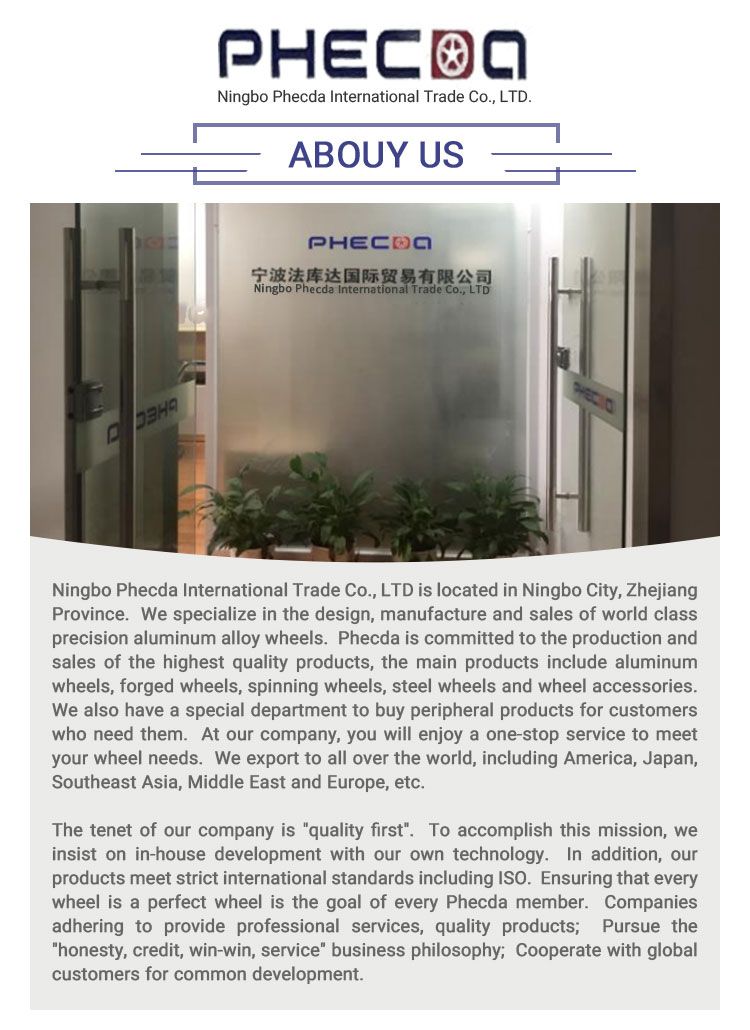 PHECDA
Ningbo Phecda International Trade Co., LTD.

ABOUY US

PHECDA
宁波法库达国际贸易有限公司
Ningbo Phecda International Trade Co., LTD

PHECDA

PHECDA

Ningbo Phecda International Trade Co., LTD is located in Ningbo City, Zhejiang Province. We specialize in the design, manufacture and sales of world class precision aluminum alloy wheels. Phecda is committed to the production and sales of the highest quality products, the main products include aluminum wheels, forged wheels, spinning wheels, steel wheels and wheel accessories. We also have a special department to buy peripheral products for customers who need them. At our company, you will enjoy a one-stop service to meet your wheel needs. We export to all over the world, including America, Japan, Southeast Asia, Middle East and Europe, etc.

The tenet of our company is "quality first". To accomplish this mission, we insist on in-house development with our own technology. In addition, our products meet strict international standards including ISO. Ensuring that every wheel is a perfect wheel is the goal of every Phecda member. Companies adhering to provide professional services, quality products; Pursue the "honesty, credit, win-win, service" business philosophy; Cooperate with global customers for common development.